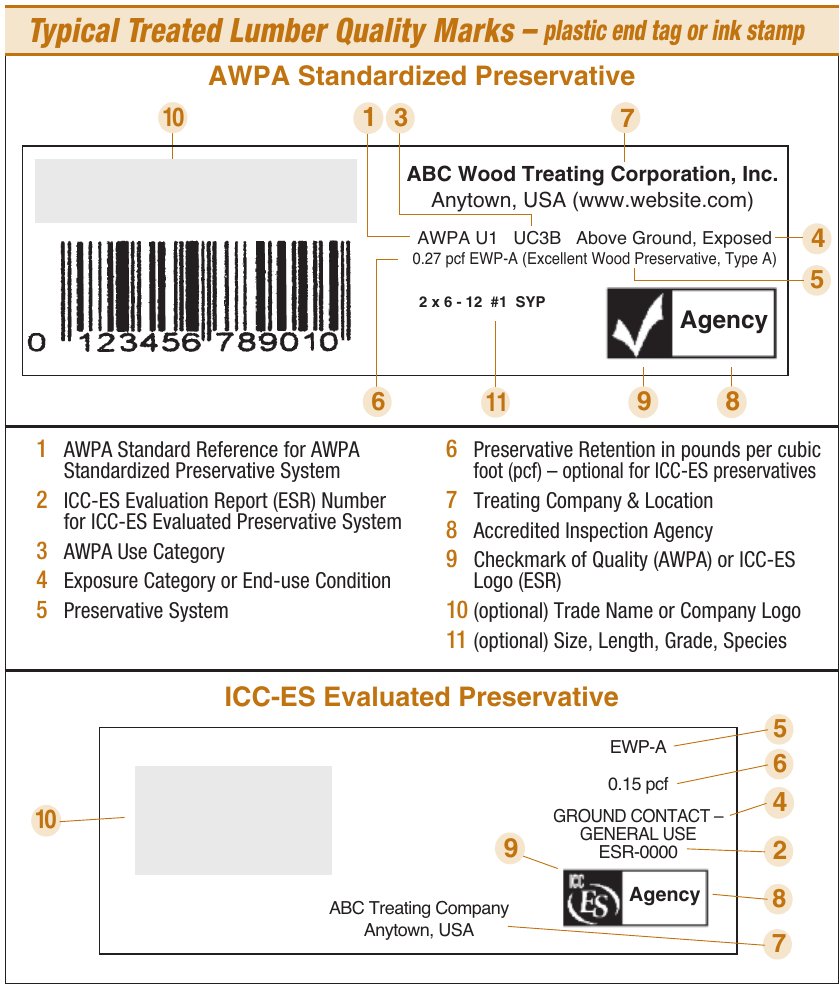 Typical Treated Lumber Quality Marks – plastic end tag or ink stamp

AWPA Standardized Preservative

10 1 3 7

ABC Wood Treating Corporation, Inc.
Anytown, USA (www.website.com)

AWPA U1 UC3B Above Ground, Exposed 4
0.27 pcf EWP-A (Excellent Wood Preservative, Type A) 5

2 x 6 - 12 #1 SYP

Agency

0 123456 789010

6 11 9 8

1 AWPA Standard Reference for AWPA Standardized Preservative System
2 ICC-ES Evaluation Report (ESR) Number for ICC-ES Evaluated Preservative System
3 AWPA Use Category
4 Exposure Category or End-use Condition
5 Preservative System
6 Preservative Retention in pounds per cubic foot (pcf) – optional for ICC-ES preservatives
7 Treating Company & Location
8 Accredited Inspection Agency
9 Checkmark of Quality (AWPA) or ICC-ES Logo (ESR)
10 (optional) Trade Name or Company Logo
11 (optional) Size, Length, Grade, Species

ICC-ES Evaluated Preservative

EWP-A 5
0.15 pcf 6
GROUND CONTACT – GENERAL USE 4
ESR-0000 2
10
9
ICC ES Agency 8
ABC Treating Company
Anytown, USA 7